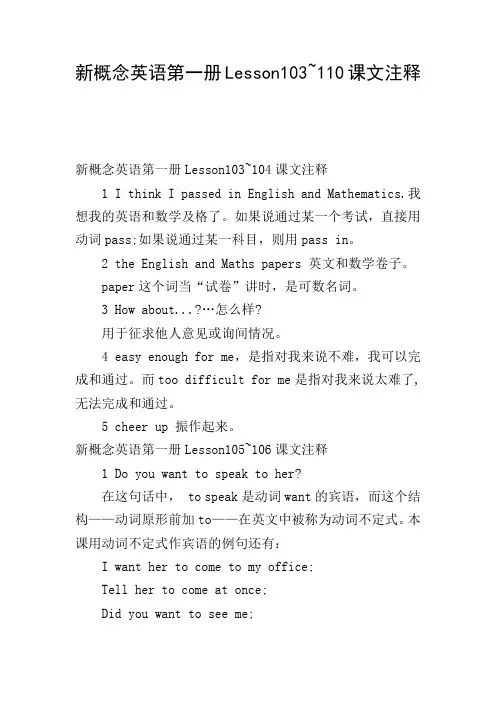 新概念英语第一册Lesson103~110课文注释

新概念英语第一册Lesson103~104课文注释

1 I think I passed in English and Mathematics.我想我的英语和数学及格了。如果说通过某一个考试，直接用动词pass;如果说通过某一科目，则用pass in。

2 the English and Maths papers 英文和数学卷子。

paper这个词当“试卷”讲时，是可数名词。

3 How about...?…怎么样?

用于征求他人意见或询问情况。

4 easy enough for me，是指对我来说不难，我可以完成和通过。而too difficult for me是指对我来说太难了,无法完成和通过。

5 cheer up 振作起来。

新概念英语第一册Lesson105~106课文注释

1 Do you want to speak to her?

在这句话中， to speak是动词want的宾语，而这个结构——动词原形前加to——在英文中被称为动词不定式。本课用动词不定式作宾语的例句还有:

I want her to come to my office;

Tell her to come at once;

Did you want to see me;